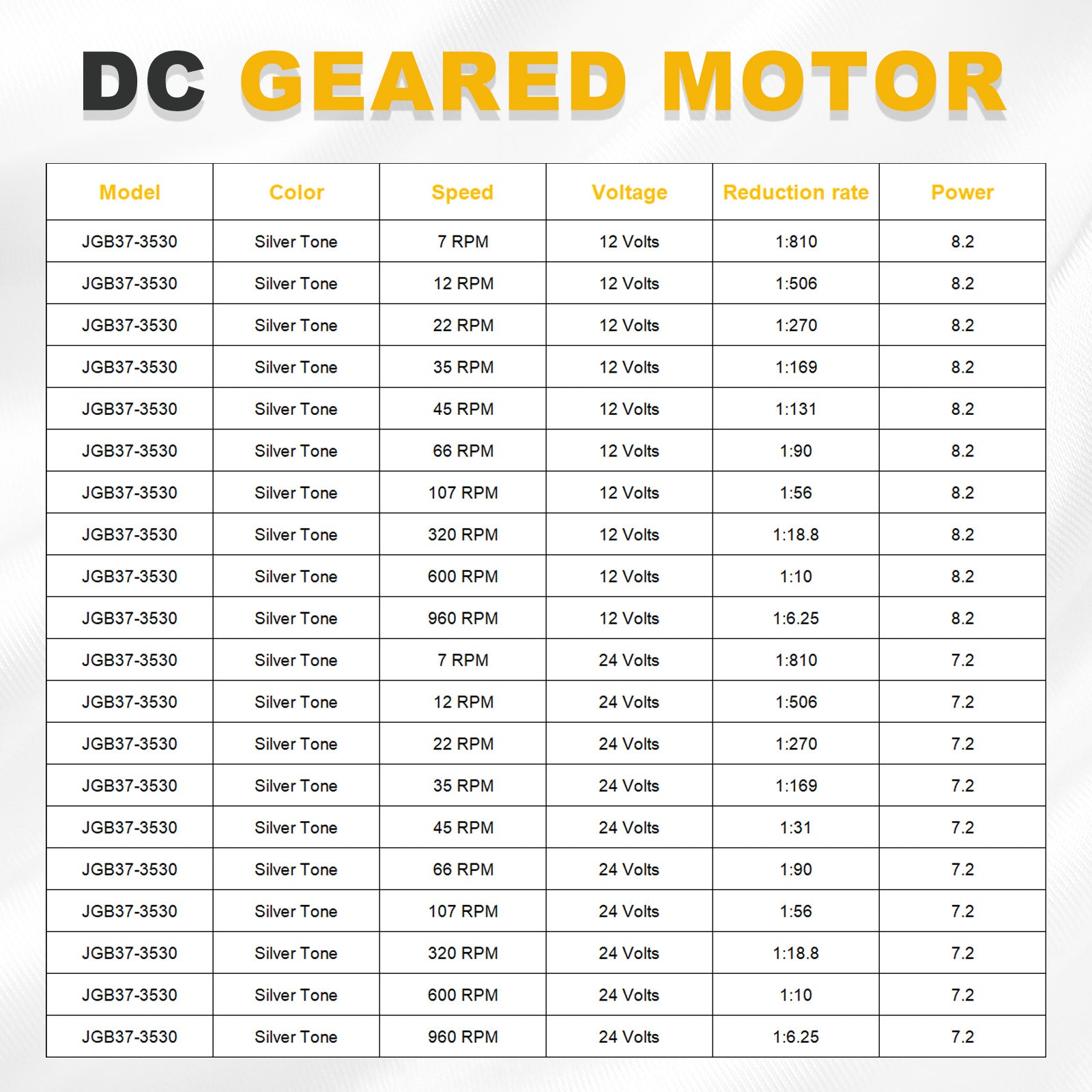 DC GEARED MOTOR

| Model | Color | Speed | Voltage | Reduction rate | Power |
|---|---|---|---|---|---|
| JGB37-3530 | Silver Tone | 7 RPM | 12 Volts | 1:810 | 8.2 |
| JGB37-3530 | Silver Tone | 12 RPM | 12 Volts | 1:506 | 8.2 |
| JGB37-3530 | Silver Tone | 22 RPM | 12 Volts | 1:270 | 8.2 |
| JGB37-3530 | Silver Tone | 35 RPM | 12 Volts | 1:169 | 8.2 |
| JGB37-3530 | Silver Tone | 45 RPM | 12 Volts | 1:131 | 8.2 |
| JGB37-3530 | Silver Tone | 66 RPM | 12 Volts | 1:90 | 8.2 |
| JGB37-3530 | Silver Tone | 107 RPM | 12 Volts | 1:56 | 8.2 |
| JGB37-3530 | Silver Tone | 320 RPM | 12 Volts | 1:18.8 | 8.2 |
| JGB37-3530 | Silver Tone | 600 RPM | 12 Volts | 1:10 | 8.2 |
| JGB37-3530 | Silver Tone | 960 RPM | 12 Volts | 1:6.25 | 8.2 |
| JGB37-3530 | Silver Tone | 7 RPM | 24 Volts | 1:810 | 7.2 |
| JGB37-3530 | Silver Tone | 12 RPM | 24 Volts | 1:506 | 7.2 |
| JGB37-3530 | Silver Tone | 22 RPM | 24 Volts | 1:270 | 7.2 |
| JGB37-3530 | Silver Tone | 35 RPM | 24 Volts | 1:169 | 7.2 |
| JGB37-3530 | Silver Tone | 45 RPM | 24 Volts | 1:31 | 7.2 |
| JGB37-3530 | Silver Tone | 66 RPM | 24 Volts | 1:90 | 7.2 |
| JGB37-3530 | Silver Tone | 107 RPM | 24 Volts | 1:56 | 7.2 |
| JGB37-3530 | Silver Tone | 320 RPM | 24 Volts | 1:18.8 | 7.2 |
| JGB37-3530 | Silver Tone | 600 RPM | 24 Volts | 1:10 | 7.2 |
| JGB37-3530 | Silver Tone | 960 RPM | 24 Volts | 1:6.25 | 7.2 |